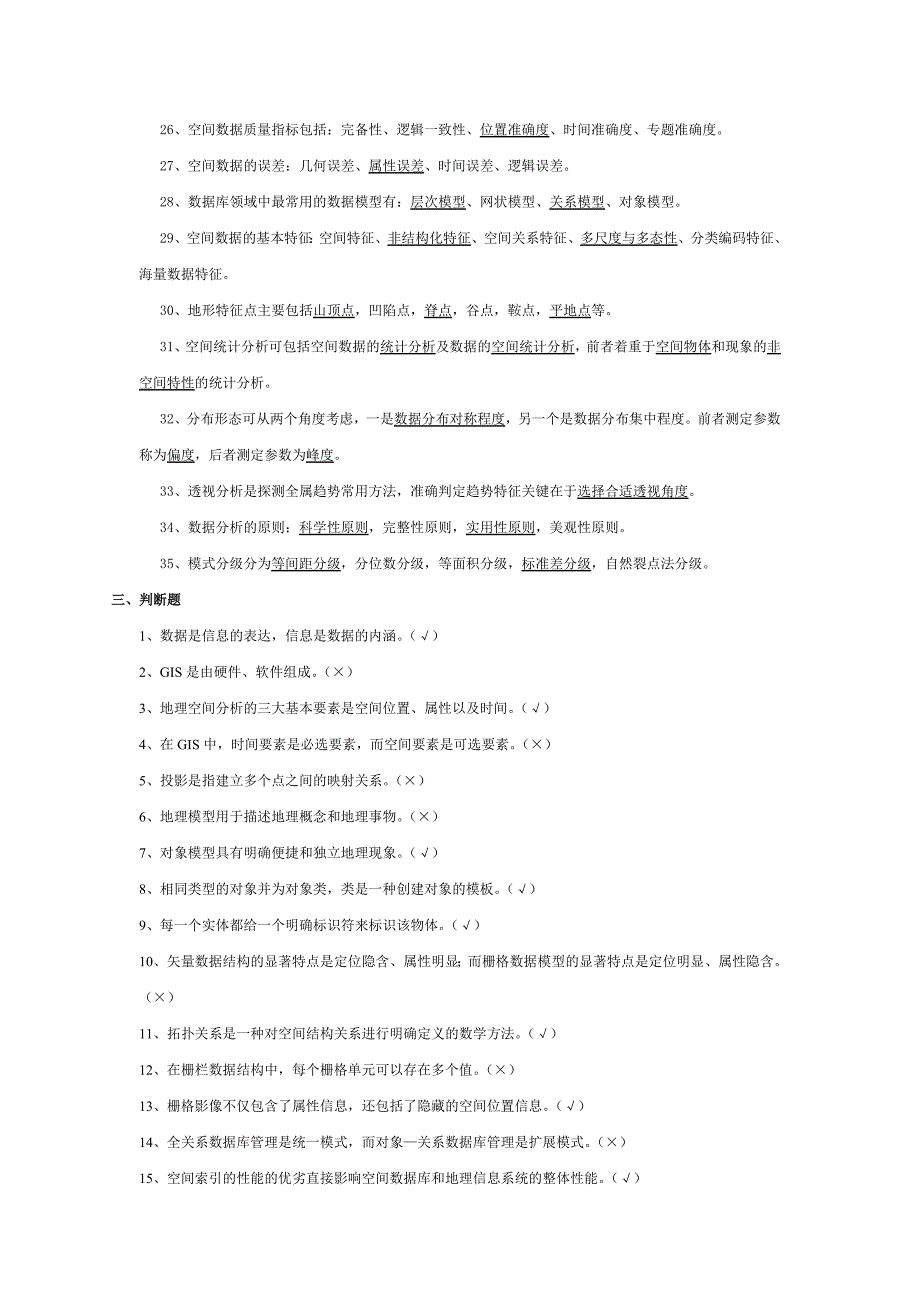 26、空间数据质量指标包括：完备性、逻辑一致性、位置准确度、时间准确度、专题准确度。

27、空间数据的误差：几何误差、属性误差、时间误差、逻辑误差。

28、数据库领域中最常用的数据模型有：层次模型、网状模型、关系模型、对象模型。

29、空间数据的基本特征：空间特征、非结构化特征、空间关系特征、多尺度与多态性、分类编码特征、海量数据特征。

30、地形特征点主要包括山顶点，凹陷点，脊点，谷点，鞍点，平地点等。

31、空间统计分析可包括空间数据的统计分析及数据的空间统计分析，前者着重于空间物体和现象的非空间特性的统计分析。

32、分布形态可从两个角度考虑，一是数据分布对称程度，另一个是数据分布集中程度。前者测定参数称为偏度，后者测定参数为峰度。

33、透视分析是探测全属趋势常用方法，准确判定趋势特征关键在于选择合适透视角度。

34、数据分析的原则：科学性原则，完整性原则，实用性原则，美观性原则。

35、模式分级分为等间距分级，分位数分级，等面积分级，标准差分级，自然裂点法分级。

三、判断题

1、数据是信息的表达，信息是数据的内涵。(√)

2、GIS 是由硬件、软件组成。(×)

3、地理空间分析的三大基本要素是空间位置、属性以及时间。(√)

4、在 GIS 中，时间要素是必选要素，而空间要素是可选要素。(×)

5、投影是指建立多个点之间的映射关系。(×)

6、地理模型用于描述地理概念和地理事物。(×)

7、对象模型具有明确便捷和独立地理现象。(√)

8、相同类型的对象并为对象类，类是一种创建对象的模板。(√)

9、每一个实体都给一个明确标识符来标识该物体。(√)

10、矢量数据结构的显著特点是定位隐含、属性明显；而栅格数据模型的显著特点是定位明显、属性隐含。(×)

11、拓扑关系是一种对空间结构关系进行明确定义的数学方法。(√)

12、在栅栏数据结构中，每个栅格单元可以存在多个值。(×)

13、栅格影像不仅包含了属性信息，还包括了隐藏的空间位置信息。(√)

14、全关系数据库管理是统一模式，而对象—关系数据库管理是扩展模式。(×)

15、空间索引的性能的优劣直接影响空间数据库和地理信息系统的整体性能。(√)